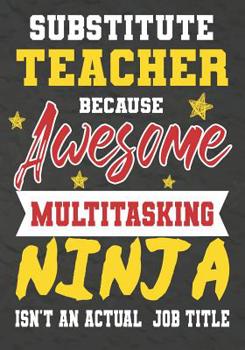 SUBSTITUTE
TEACHER
BECAUSE
Awesome
MULTITASKING
NINJA
ISN'T AN ACTUAL JOB TITLE